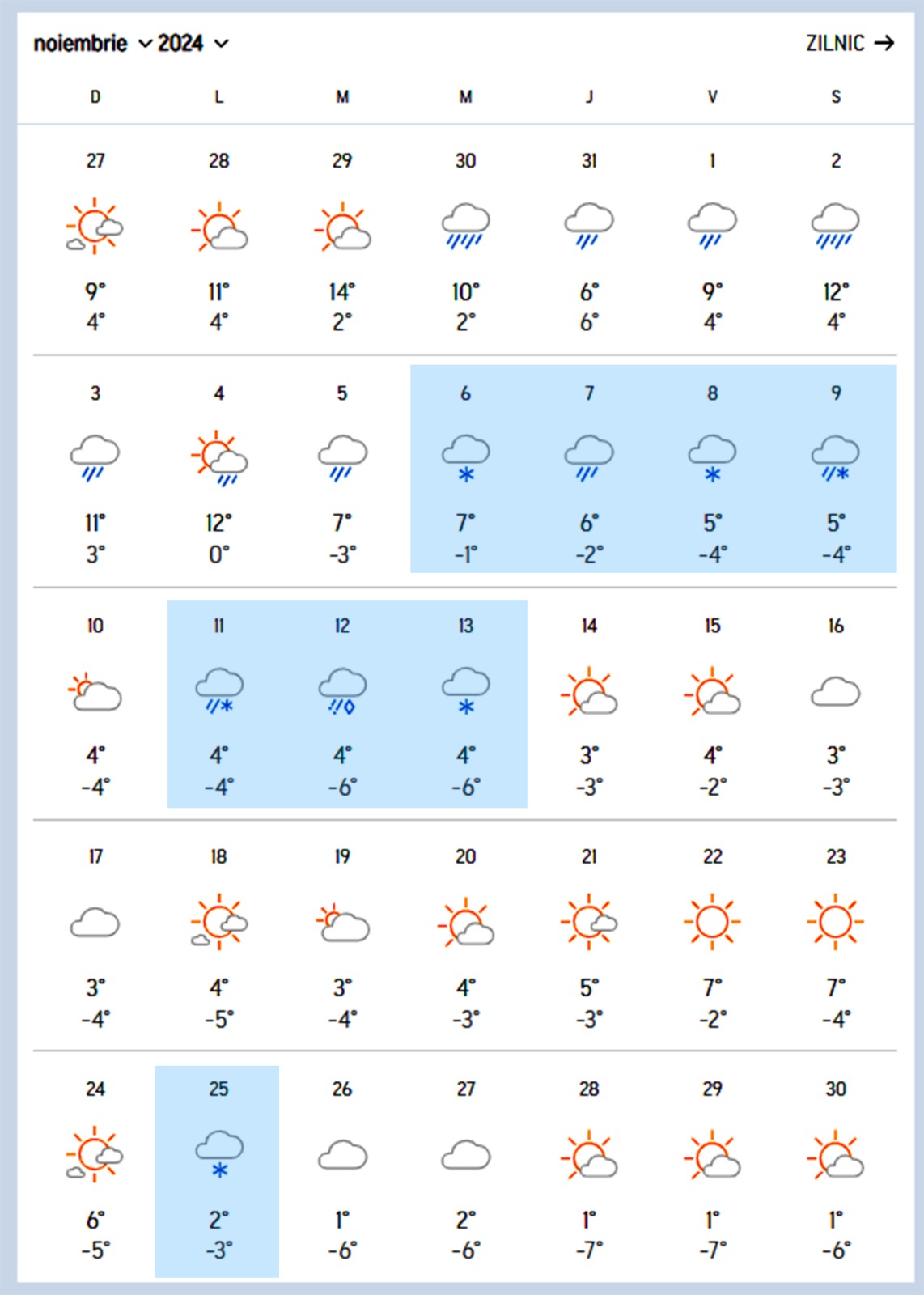 noiembrie 2024 ZILNIC →

| D | L | M | M | J | V | S |
|---|---|---|---|---|---|---|
| 27 9° 4° | 28 11° 4° | 29 14° 2° | 30 10° 2° | 31 6° 6° | 1 9° 4° | 2 12° 4° |
| 3 11° 3° | 4 12° 0° | 5 7° -3° | 6 7° -1° | 7 6° -2° | 8 5° -4° | 9 5° -4° |
| 10 4° -4° | 11 4° -4° | 12 4° -6° | 13 4° -6° | 14 3° -3° | 15 4° -2° | 16 3° -3° |
| 17 3° -4° | 18 4° -5° | 19 3° -4° | 20 4° -3° | 21 5° -3° | 22 7° -2° | 23 7° -4° |
| 24 6° -5° | 25 2° -3° | 26 1° -6° | 27 2° -6° | 28 1° -7° | 29 1° -7° | 30 1° -6° |